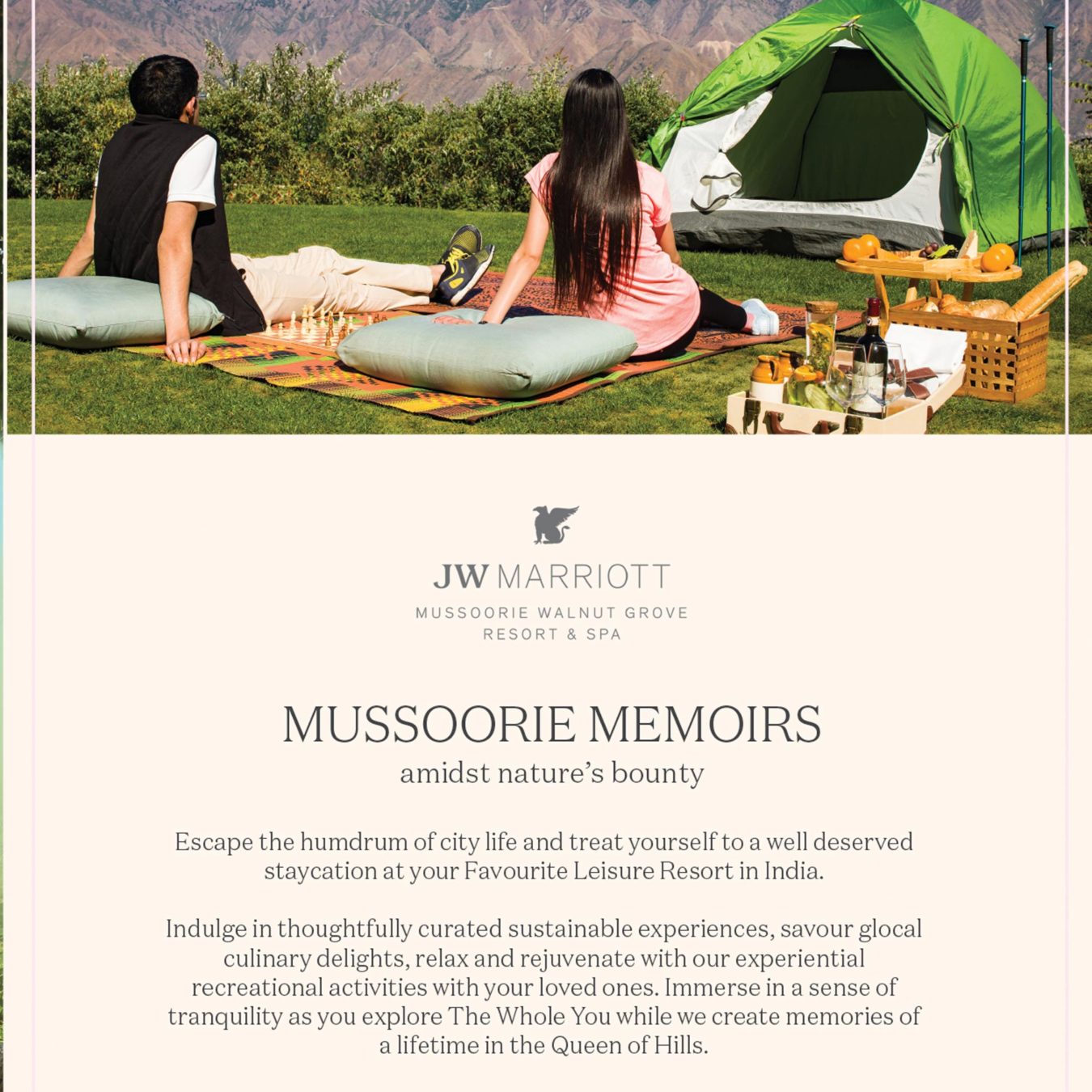 JW MARRIOTT
MUSSOORIE WALNUT GROVE
RESORT & SPA

MUSSOORIE MEMOIRS
amidst nature's bounty

Escape the humdrum of city life and treat yourself to a well deserved staycation at your Favourite Leisure Resort in India.

Indulge in thoughtfully curated sustainable experiences, savour glocal culinary delights, relax and rejuvenate with our experiential recreational activities with your loved ones. Immerse in a sense of tranquility as you explore The Whole You while we create memories of a lifetime in the Queen of Hills.